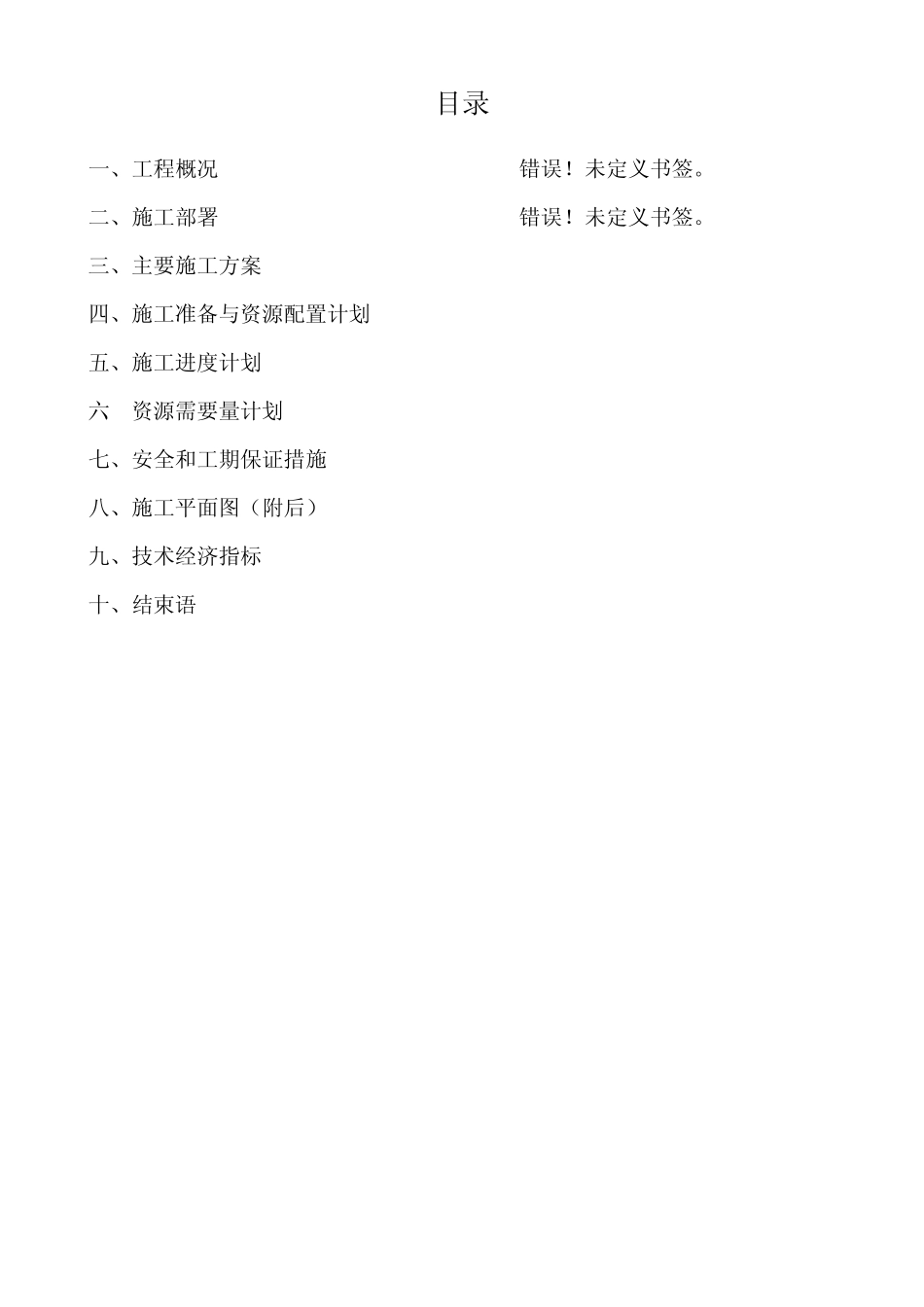 目录

一、工程概况 错误！未定义书签。

二、施工部署 错误！未定义书签。

三、主要施工方案

四、施工准备与资源配置计划

五、施工进度计划

六 资源需要量计划

七、安全和工期保证措施

八、施工平面图（附后）

九、技术经济指标

十、结束语